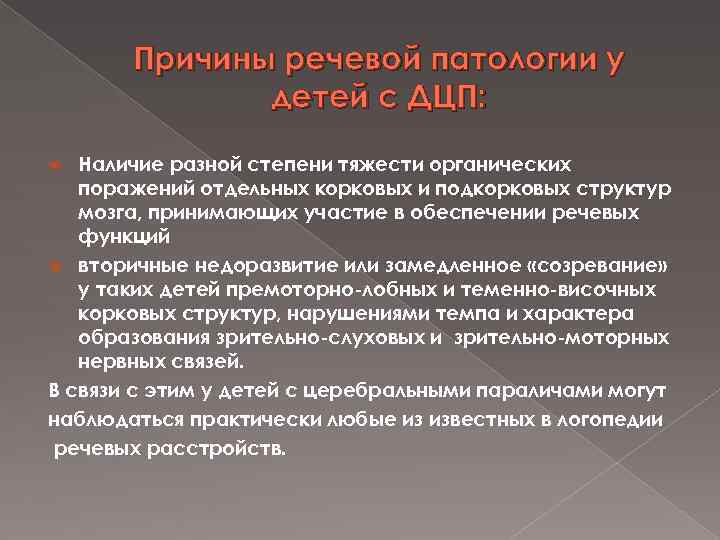 Причины речевой патологии у детей с ДЦП:

Наличие разной степени тяжести органических поражений отдельных корковых и подкорковых структур мозга, принимающих участие в обеспечении речевых функций

вторичные недоразвитие или замедленное «созревание» у таких детей премоторно-лобных и теменно-височных корковых структур, нарушениями темпа и характера образования зрительно-слуховых и зрительно-моторных нервных связей.

В связи с этим у детей с церебральными параличами могут наблюдаться практически любые из известных в логопедии речевых расстройств.